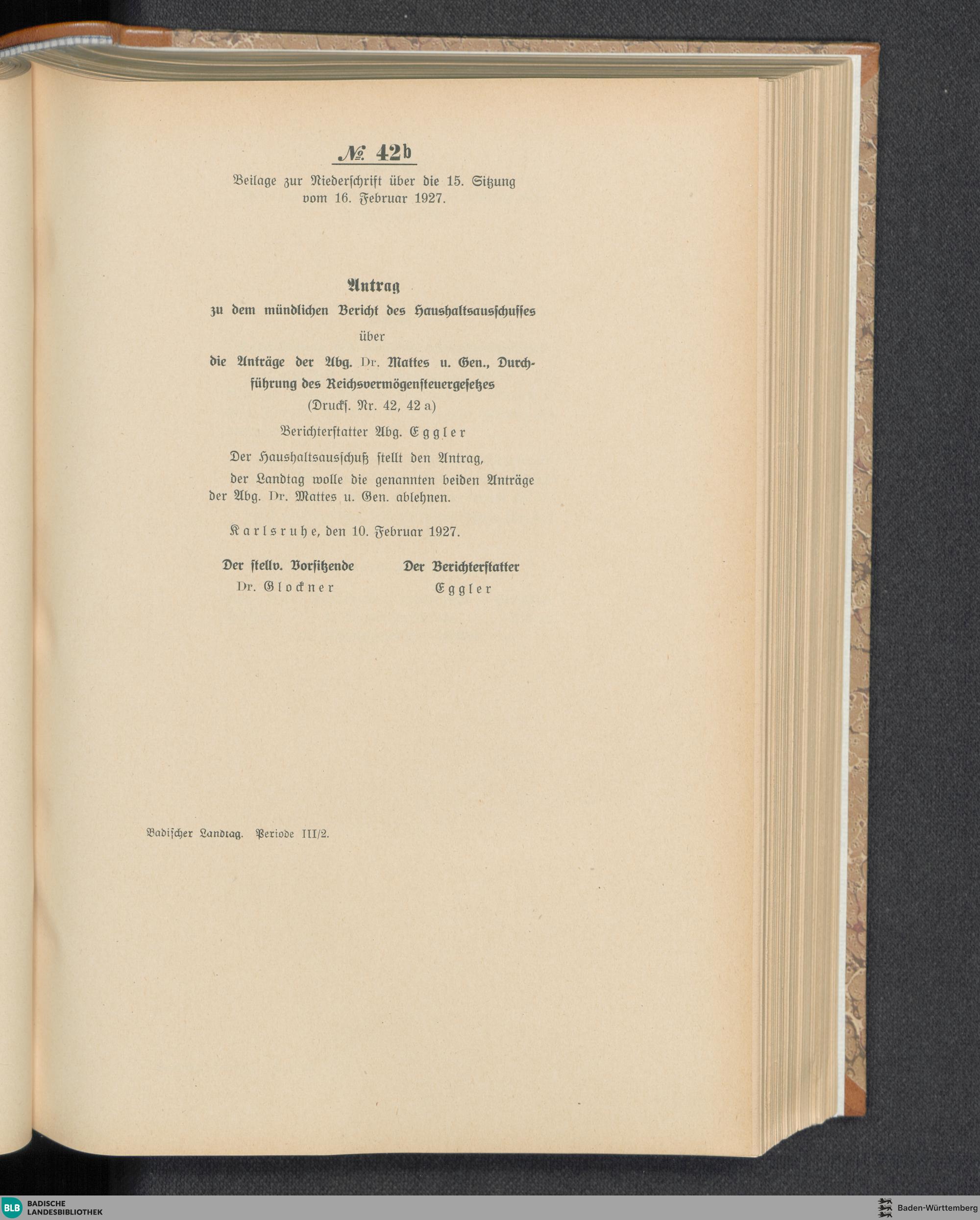 № 42b

Beilage zur Niederschrift über die 15. Sitzung vom 16. Februar 1927.

Antrag
zu dem mündlichen Bericht des Haushaltsausschusses
über
die Anträge der Abg. Dr. Mattes u. Gen., Durchführung des Reichsvermögensteuergesetzes
(Drucks. Nr. 42, 42 a)

Berichterstatter Abg. Eggler

Der Haushaltsausschuß stellt den Antrag,

der Landtag wolle die genannten beiden Anträge der Abg. Dr. Mattes u. Gen. ablehnen.

Karlsruhe, den 10. Februar 1927.

Der stellv. Vorsitzende
Dr. Glockner

Der Berichterstatter
Eggler

Badischer Landtag. Periode III/2.

BLB BADISCHE LANDESBIBLIOTHEK

Baden-Württemberg